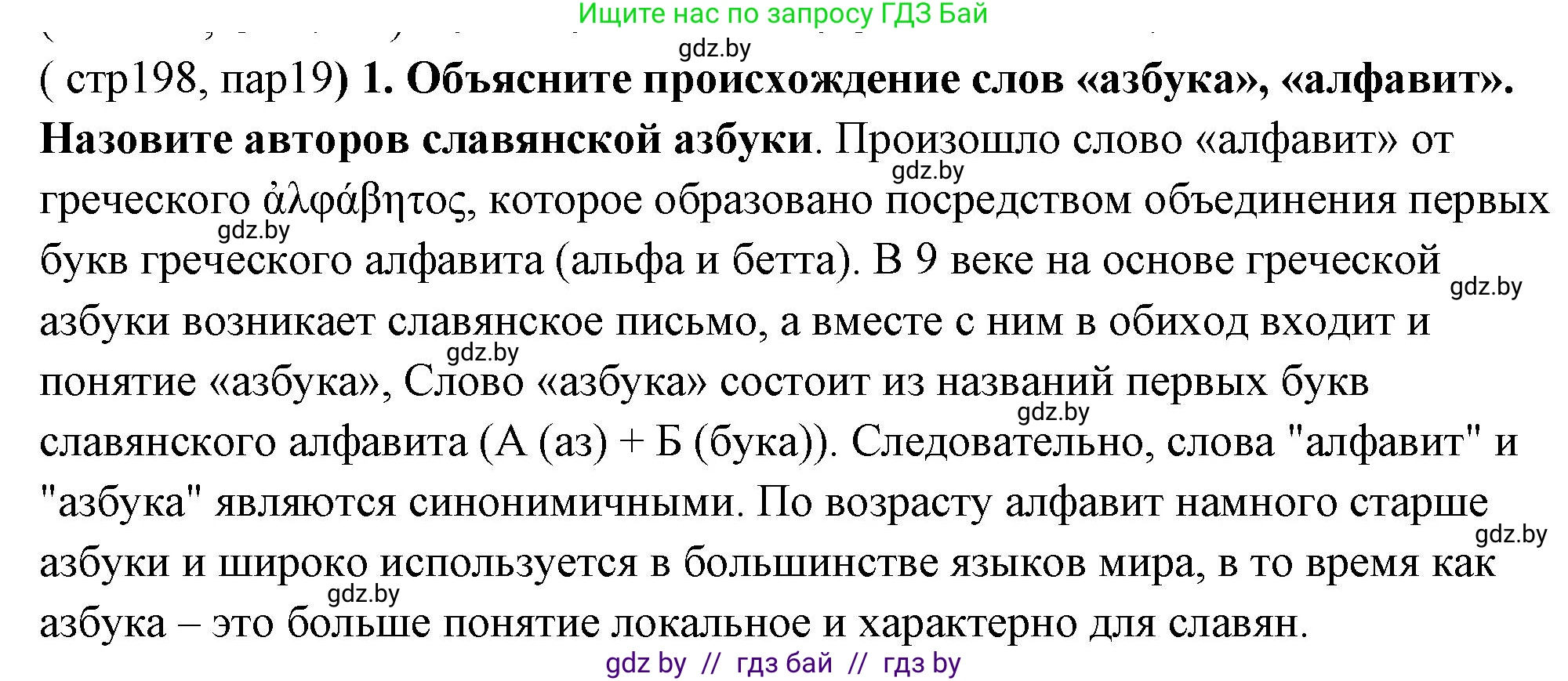 Ищите нас по запросу ГДЗ Бай

gdz.by

( стр198, пар19) **1. Объясните происхождение слов «азбука», «алфавит». Назовите авторов славянской азбуки**. Произошло слово «алфавит» от греческого ἀλφάβητος, которое образовано посредством объединения первых букв греческого алфавита (альфа и бетта). В 9 веке на основе греческой азбуки возникает славянское письмо, а вместе с ним в обиход входит и понятие «азбука», Слово «азбука» состоит из названий первых букв славянского алфавита (А (аз) + Б (бука)). Следовательно, слова "алфавит" и "азбука" являются синонимичными. По возрасту алфавит намного старше азбуки и широко используется в большинстве языков мира, в то время как азбука – это больше понятие локальное и характерно для славян.

gdz.by gdz.by gdz.by gdz.by gdz.by gdz.by gdz.by

gdz by // гдз бай // гдз by